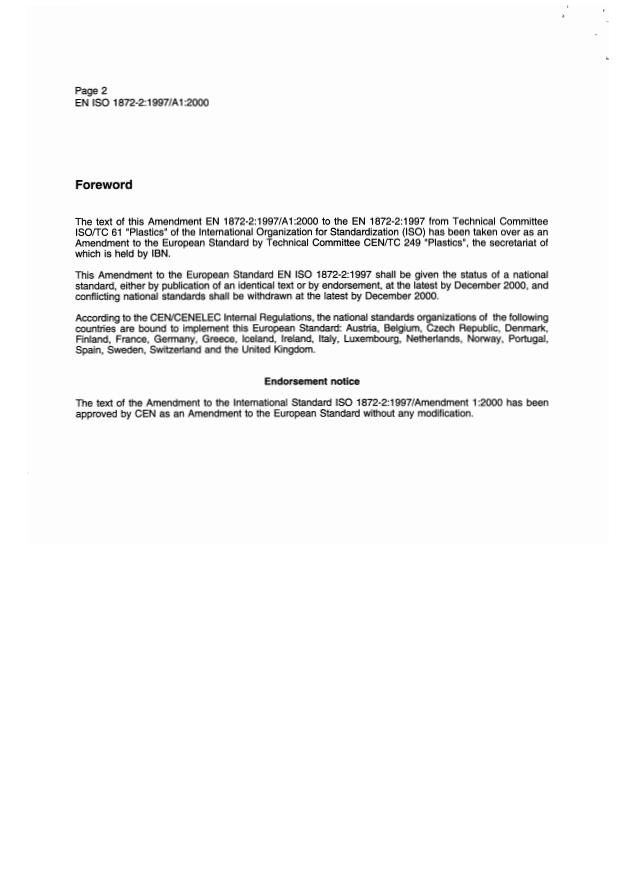 Page 2
EN ISO 1872-2:1997/A1:2000

Foreword

The text of this Amendment EN 1872-2:1997/A1:2000 to the EN 1872-2:1997 from Technical Committee ISO/TC 61 "Plastics" of the International Organization for Standardization (ISO) has been taken over as an Amendment to the European Standard by Technical Committee CEN/TC 249 "Plastics", the secretariat of which is held by IBN.

This Amendment to the European Standard EN ISO 1872-2:1997 shall be given the status of a national standard, either by publication of an identical text or by endorsement, at the latest by December 2000, and conflicting national standards shall be withdrawn at the latest by December 2000.

According to the CEN/CENELEC Internal Regulations, the national standards organizations of the following countries are bound to implement this European Standard: Austria, Belgium, Czech Republic, Denmark, Finland, France, Germany, Greece, Iceland, Ireland, Italy, Luxembourg, Netherlands, Norway, Portugal, Spain, Sweden, Switzerland and the United Kingdom.

Endorsement notice

The text of the Amendment to the International Standard ISO 1872-2:1997/Amendment 1:2000 has been approved by CEN as an Amendment to the European Standard without any modification.